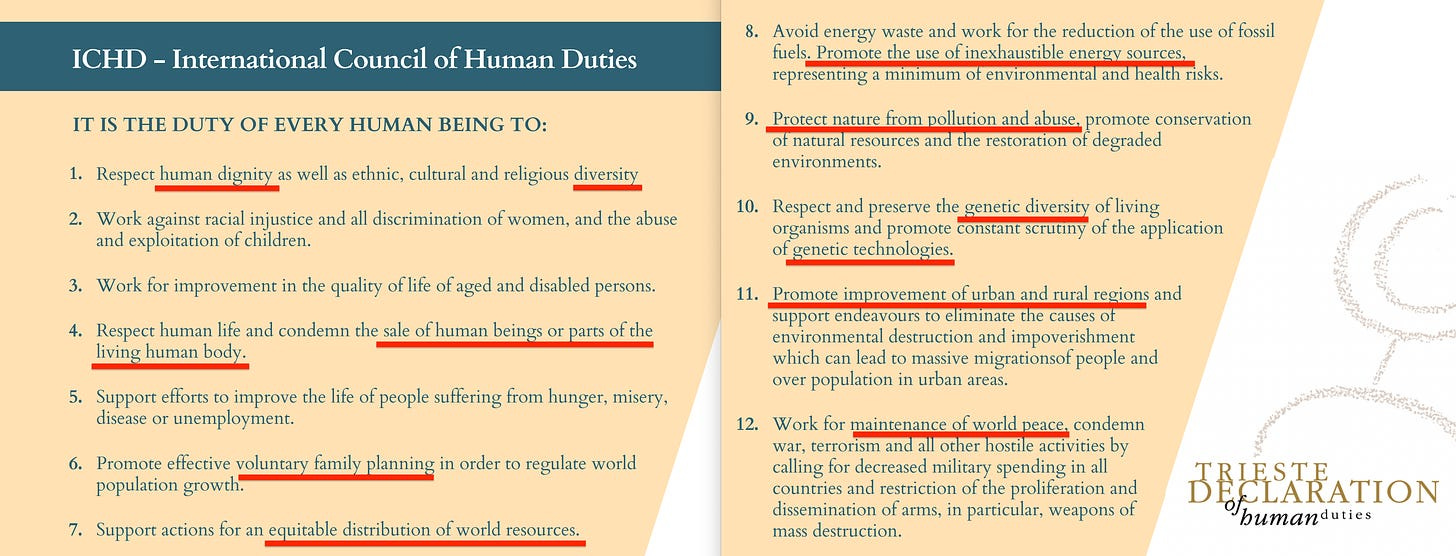 ICHD – International Council of Human Duties

IT IS THE DUTY OF EVERY HUMAN BEING TO:

1. Respect human dignity as well as ethnic, cultural and religious diversity

2. Work against racial injustice and all discrimination of women, and the abuse and exploitation of children.

3. Work for improvement in the quality of life of aged and disabled persons.

4. Respect human life and condemn the sale of human beings or parts of the living human body.

5. Support efforts to improve the life of people suffering from hunger, misery, disease or unemployment.

6. Promote effective voluntary family planning in order to regulate world population growth.

7. Support actions for an equitable distribution of world resources.

8. Avoid energy waste and work for the reduction of the use of fossil fuels. Promote the use of inexhaustible energy sources, representing a minimum of environmental and health risks.

9. Protect nature from pollution and abuse, promote conservation of natural resources and the restoration of degraded environments.

10. Respect and preserve the genetic diversity of living organisms and promote constant scrutiny of the application of genetic technologies.

11. Promote improvement of urban and rural regions and support endeavours to eliminate the causes of environmental destruction and impoverishment which can lead to massive migrationsof people and over population in urban areas.

12. Work for maintenance of world peace, condemn war, terrorism and all other hostile activities by calling for decreased military spending in all countries and restriction of the proliferation and dissemination of arms, in particular, weapons of mass destruction.

TRIESTE DECLARATION of human duties